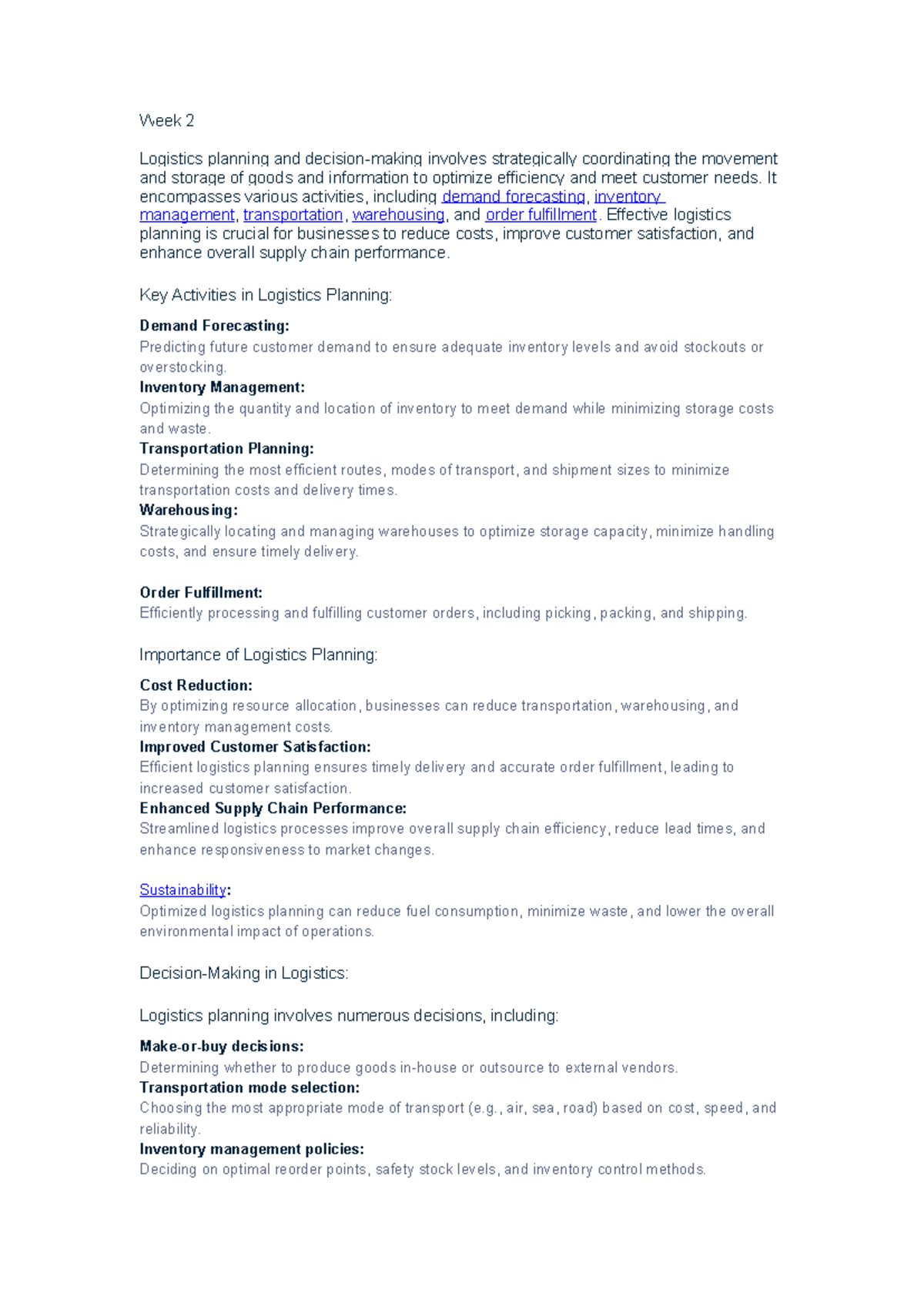 Week 2

Logistics planning and decision-making involves strategically coordinating the movement and storage of goods and information to optimize efficiency and meet customer needs. It encompasses various activities, including demand forecasting, inventory management, transportation, warehousing, and order fulfillment. Effective logistics planning is crucial for businesses to reduce costs, improve customer satisfaction, and enhance overall supply chain performance.

Key Activities in Logistics Planning:

Demand Forecasting:
Predicting future customer demand to ensure adequate inventory levels and avoid stockouts or overstocking.
Inventory Management:
Optimizing the quantity and location of inventory to meet demand while minimizing storage costs and waste.
Transportation Planning:
Determining the most efficient routes, modes of transport, and shipment sizes to minimize transportation costs and delivery times.
Warehousing:
Strategically locating and managing warehouses to optimize storage capacity, minimize handling costs, and ensure timely delivery.

Order Fulfillment:
Efficiently processing and fulfilling customer orders, including picking, packing, and shipping.

Importance of Logistics Planning:

Cost Reduction:
By optimizing resource allocation, businesses can reduce transportation, warehousing, and inventory management costs.
Improved Customer Satisfaction:
Efficient logistics planning ensures timely delivery and accurate order fulfillment, leading to increased customer satisfaction.
Enhanced Supply Chain Performance:
Streamlined logistics processes improve overall supply chain efficiency, reduce lead times, and enhance responsiveness to market changes.

Sustainability:
Optimized logistics planning can reduce fuel consumption, minimize waste, and lower the overall environmental impact of operations.

Decision-Making in Logistics:

Logistics planning involves numerous decisions, including:

Make-or-buy decisions:
Determining whether to produce goods in-house or outsource to external vendors.
Transportation mode selection:
Choosing the most appropriate mode of transport (e.g., air, sea, road) based on cost, speed, and reliability.
Inventory management policies:
Deciding on optimal reorder points, safety stock levels, and inventory control methods.